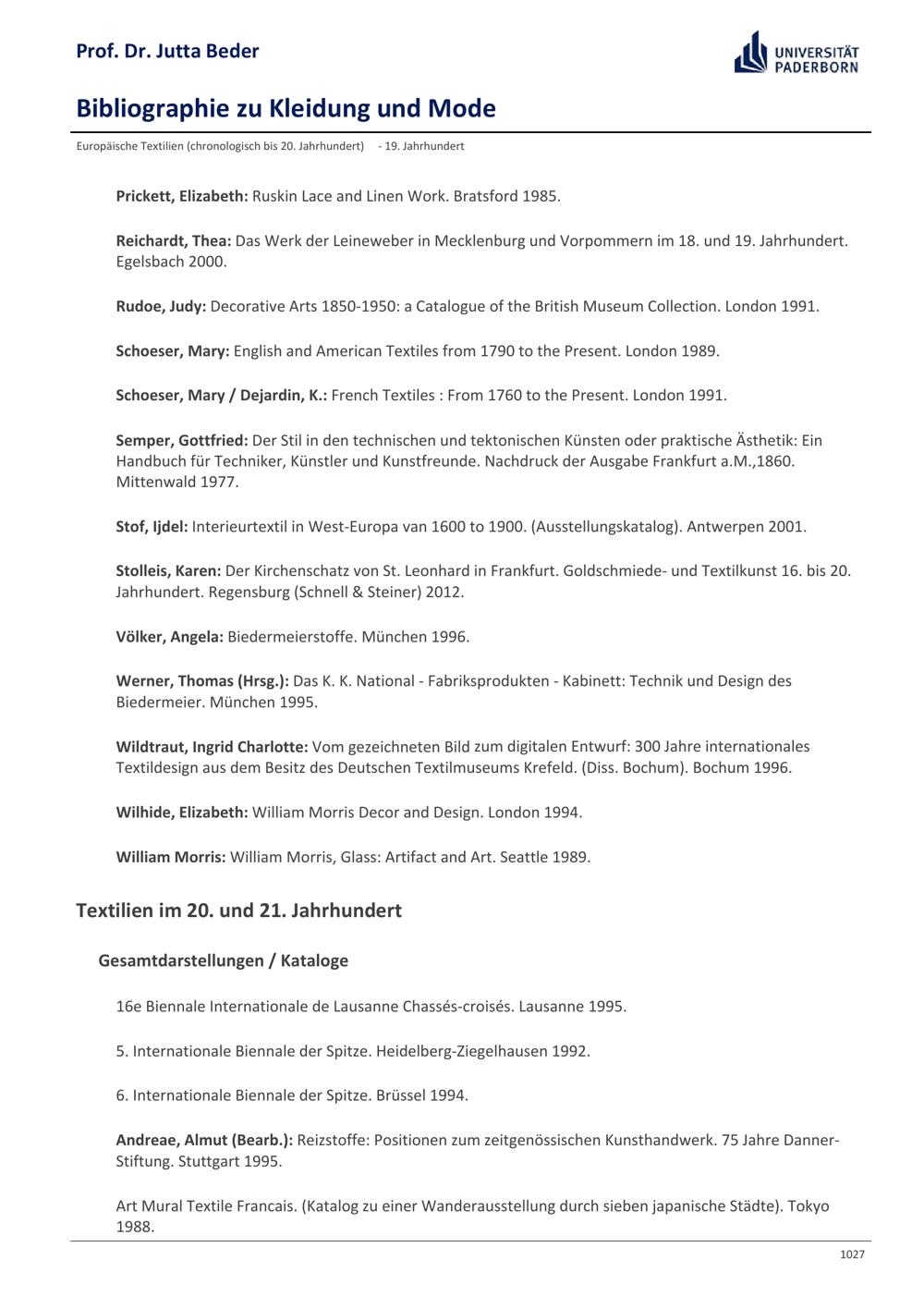 Prof. Dr. Jutta Beder

UNIVERSITÄT PADERBORN

Bibliographie zu Kleidung und Mode

Europäische Textilien (chronologisch bis 20. Jahrhundert) - 19. Jahrhundert

Prickett, Elizabeth: Ruskin Lace and Linen Work. Bratsford 1985.

Reichardt, Thea: Das Werk der Leineweber in Mecklenburg und Vorpommern im 18. und 19. Jahrhundert. Egelsbach 2000.

Rudoe, Judy: Decorative Arts 1850-1950: a Catalogue of the British Museum Collection. London 1991.

Schoeser, Mary: English and American Textiles from 1790 to the Present. London 1989.

Schoeser, Mary / Dejardin, K.: French Textiles : From 1760 to the Present. London 1991.

Semper, Gottfried: Der Stil in den technischen und tektonischen Künsten oder praktische Ästhetik: Ein Handbuch für Techniker, Künstler und Kunstfreunde. Nachdruck der Ausgabe Frankfurt a.M.,1860. Mittenwald 1977.

Stof, Ijdel: Interieurtextil in West-Europa van 1600 to 1900. (Ausstellungskatalog). Antwerpen 2001.

Stolleis, Karen: Der Kirchenschatz von St. Leonhard in Frankfurt. Goldschmiede- und Textilkunst 16. bis 20. Jahrhundert. Regensburg (Schnell & Steiner) 2012.

Völker, Angela: Biedermeierstoffe. München 1996.

Werner, Thomas (Hrsg.): Das K. K. National - Fabriksprodukten - Kabinett: Technik und Design des Biedermeier. München 1995.

Wildtraut, Ingrid Charlotte: Vom gezeichneten Bild zum digitalen Entwurf: 300 Jahre internationales Textildesign aus dem Besitz des Deutschen Textilmuseums Krefeld. (Diss. Bochum). Bochum 1996.

Wilhide, Elizabeth: William Morris Decor and Design. London 1994.

William Morris: William Morris, Glass: Artifact and Art. Seattle 1989.

Textilien im 20. und 21. Jahrhundert

Gesamtdarstellungen / Kataloge

16e Biennale Internationale de Lausanne Chassés-croisés. Lausanne 1995.

5. Internationale Biennale der Spitze. Heidelberg-Ziegelhausen 1992.

6. Internationale Biennale der Spitze. Brüssel 1994.

Andreae, Almut (Bearb.): Reizstoffe: Positionen zum zeitgenössischen Kunsthandwerk. 75 Jahre Danner-Stiftung. Stuttgart 1995.

Art Mural Textile Francais. (Katalog zu einer Wanderausstellung durch sieben japanische Städte). Tokyo 1988.

1027